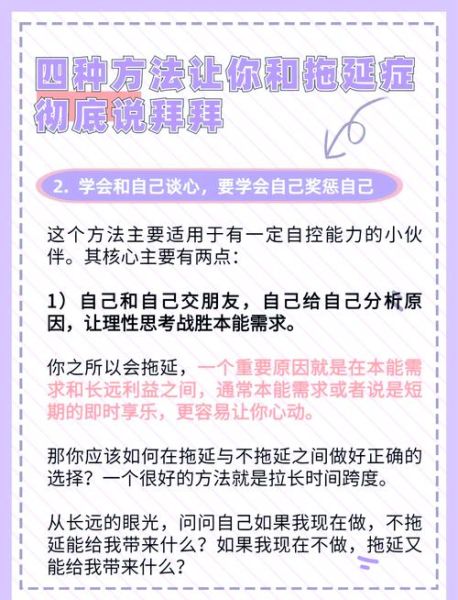 四种方法让你和拖延症彻底说拜拜

2. 学会和自己谈心，要学会自己奖惩自己

这个方法主要适用于有一定自控能力的小伙伴。其核心主要有两点：

1）自己和自己交朋友，自己给自己分析原因，让理性思考战胜本能需求。

你之所以会拖延，一个重要原因就是在本能需求和长远利益之间，通常本能需求或者说是短期的即时享乐，更容易让你心动。

那你应该如何在拖延与不拖延之间做好正确的选择？一个很好的方法就是拉长时间跨度。

从长远的眼光，问问自己如果我现在做，不拖延能给我带来什么？如果我现在不做，拖延又能给我带来什么？